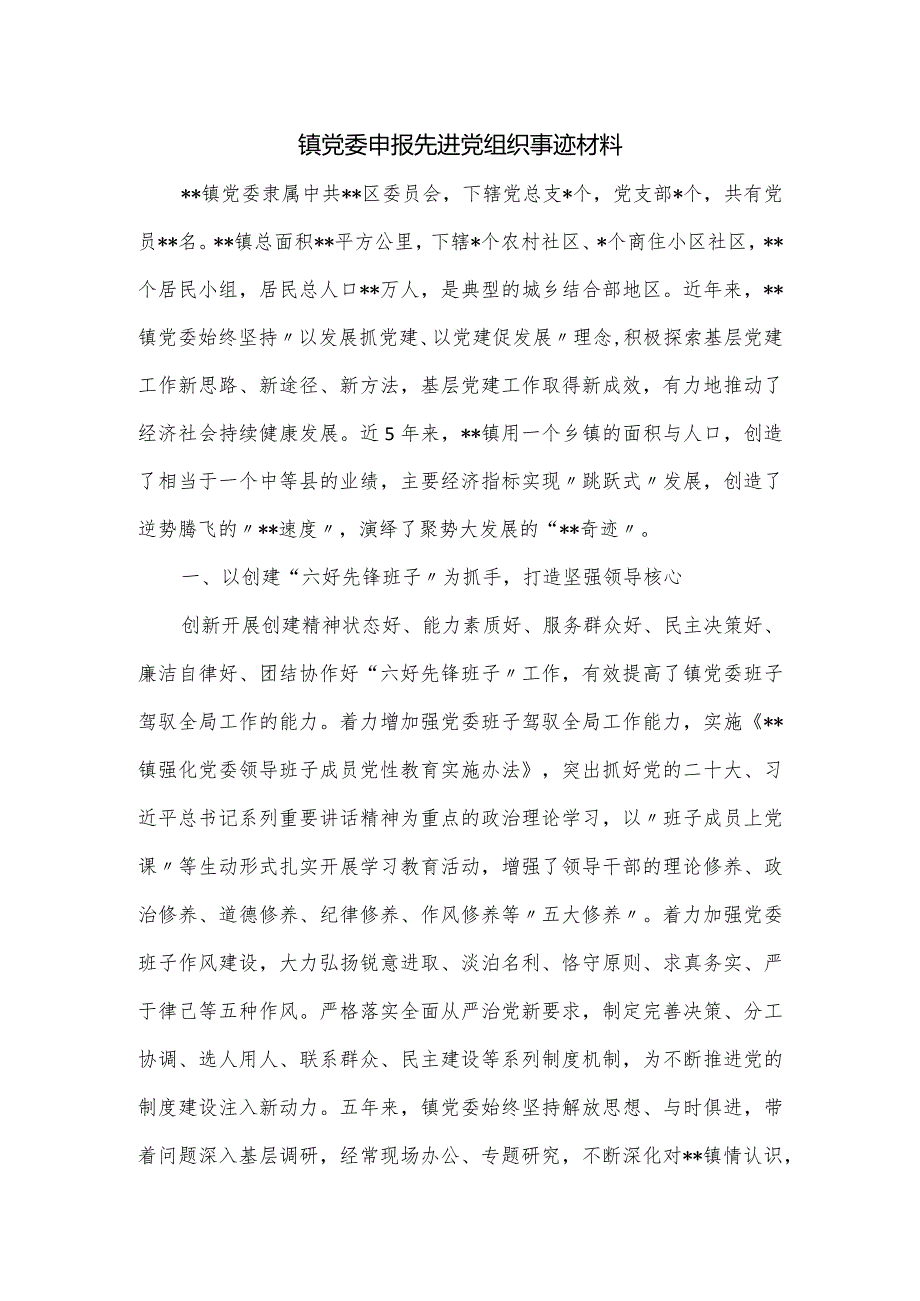 镇党委申报先进党组织事迹材料

**镇党委隶属中共**区委员会，下辖党总支*个，党支部*个，共有党员**名。**镇总面积**平方公里，下辖*个农村社区、*个商住小区社区，**个居民小组，居民总人口**万人，是典型的城乡结合部地区。近年来，**镇党委始终坚持〃以发展抓党建、以党建促发展〃理念，积极探索基层党建工作新思路、新途径、新方法，基层党建工作取得新成效，有力地推动了经济社会持续健康发展。近5年来，**镇用一个乡镇的面积与人口，创造了相当于一个中等县的业绩，主要经济指标实现〃跳跃式〃发展，创造了逆势腾飞的〃**速度〃，演绎了聚势大发展的“**奇迹〃。

一、以创建“六好先锋班子〃为抓手，打造坚强领导核心

创新开展创建精神状态好、能力素质好、服务群众好、民主决策好、廉洁自律好、团结协作好“六好先锋班子〃工作，有效提高了镇党委班子驾驭全局工作的能力。着力增加强党委班子驾驭全局工作能力，实施《**镇强化党委领导班子成员党性教育实施办法》，突出抓好党的二十大、习近平总书记系列重要讲话精神为重点的政治理论学习，以〃班子成员上党课〃等生动形式扎实开展学习教育活动，增强了领导干部的理论修养、政治修养、道德修养、纪律修养、作风修养等〃五大修养〃。着力加强党委班子作风建设，大力弘扬锐意进取、淡泊名利、恪守原则、求真务实、严于律己等五种作风。严格落实全面从严治党新要求，制定完善决策、分工协调、选人用人、联系群众、民主建设等系列制度机制，为不断推进党的制度建设注入新动力。五年来，镇党委始终坚持解放思想、与时俱进，带着问题深入基层调研，经常现场办公、专题研究，不断深化对**镇情认识，